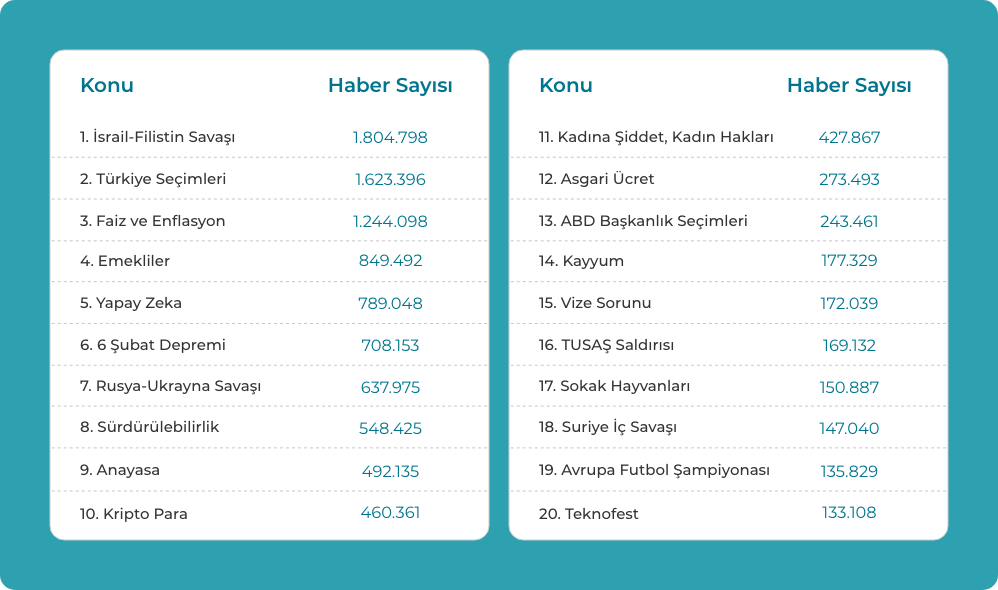 | Konu | Haber Sayısı |
|---|---|
| 1. İsrail-Filistin Savaşı | 1.804.798 |
| 2. Türkiye Seçimleri | 1.623.396 |
| 3. Faiz ve Enflasyon | 1.244.098 |
| 4. Emekliler | 849.492 |
| 5. Yapay Zeka | 789.048 |
| 6. 6 Şubat Depremi | 708.153 |
| 7. Rusya-Ukrayna Savaşı | 637.975 |
| 8. Sürdürülebilirlik | 548.425 |
| 9. Anayasa | 492.135 |
| 10. Kripto Para | 460.361 |

| Konu | Haber Sayısı |
|---|---|
| 11. Kadına Şiddet, Kadın Hakları | 427.867 |
| 12. Asgari Ücret | 273.493 |
| 13. ABD Başkanlık Seçimleri | 243.461 |
| 14. Kayyum | 177.329 |
| 15. Vize Sorunu | 172.039 |
| 16. TUSAŞ Saldırısı | 169.132 |
| 17. Sokak Hayvanları | 150.887 |
| 18. Suriye İç Savaşı | 147.040 |
| 19. Avrupa Futbol Şampiyonası | 135.829 |
| 20. Teknofest | 133.108 |